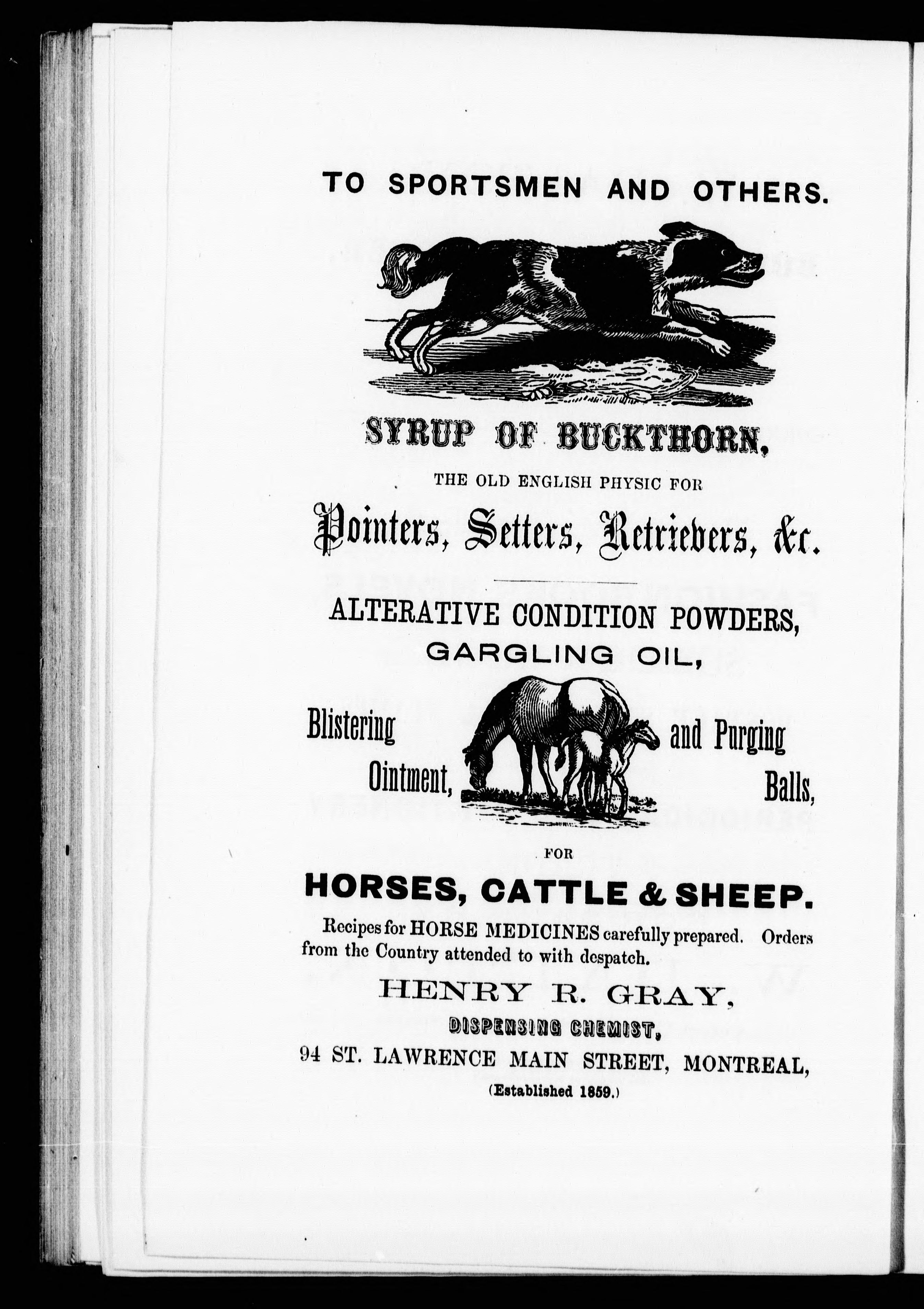 TO SPORTSMEN AND OTHERS.

SYRUP OF BUCKTHORN,

THE OLD ENGLISH PHYSIC FOR

Pointers, Setters, Retrievers, &c.

ALTERATIVE CONDITION POWDERS,

GARGLING OIL,

Blistering Ointment, and Purging Balls,

FOR

HORSES, CATTLE & SHEEP.

Recipes for HORSE MEDICINES carefully prepared. Orders from the Country attended to with despatch.

HENRY R. GRAY,

DISPENSING CHEMIST,

94 ST. LAWRENCE MAIN STREET, MONTREAL,

(Established 1859.)